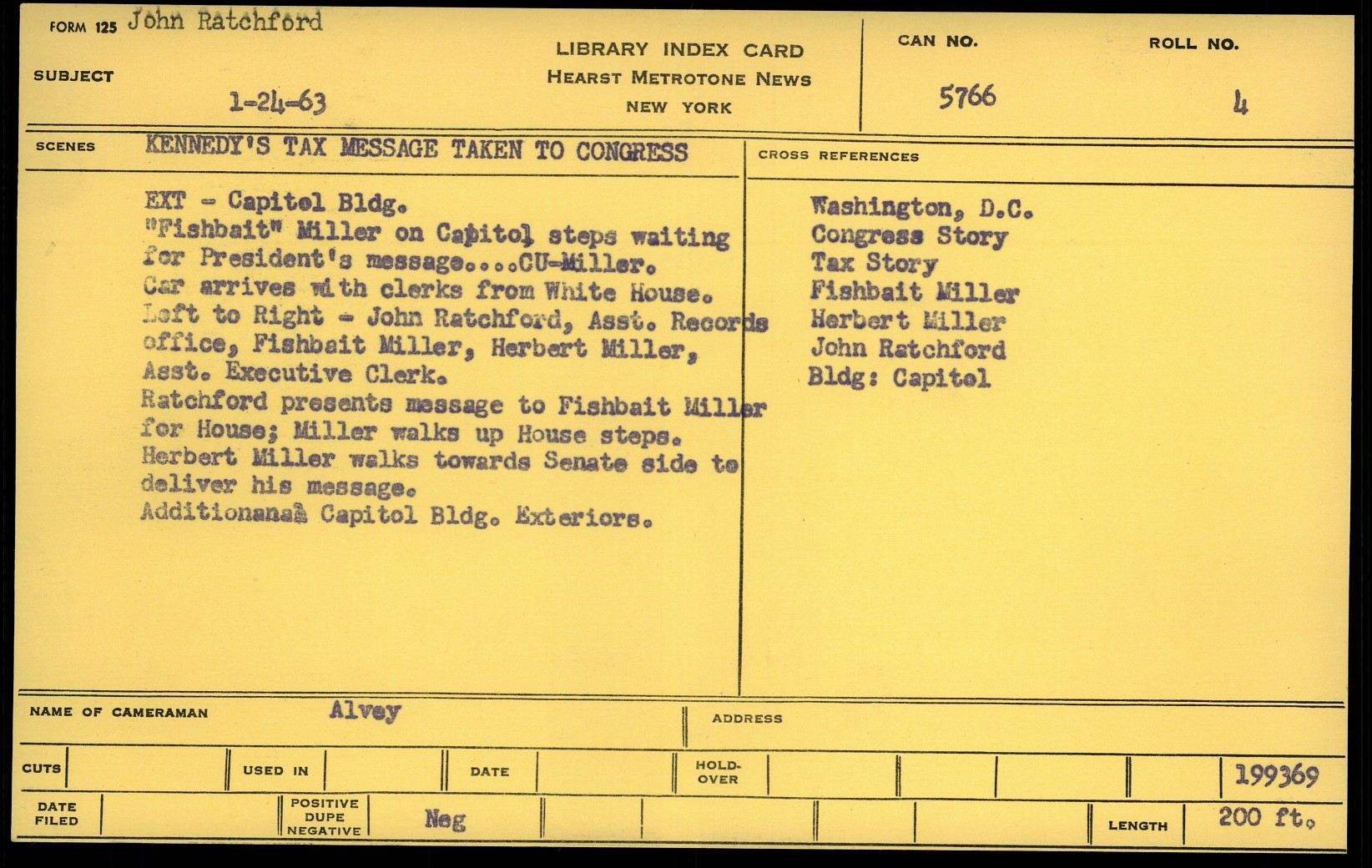 FORM 125 John Ratchford

SUBJECT

1-24-63

LIBRARY INDEX CARD
HEARST METROTONE NEWS
NEW YORK

CAN NO.
5766

ROLL NO.
4

SCENES KENNEDY'S TAX MESSAGE TAKEN TO CONGRESS

EXT - Capitol Bldg.
"Fishbait" Miller on Capitol steps waiting for President's message....CU-Miller.
Car arrives with clerks from White House.
Left to Right - John Ratchford, Asst. Records office, Fishbait Miller, Herbert Miller, Asst. Executive Clerk.
Ratchford presents message to Fishbait Miller for House; Miller walks up House steps.
Herbert Miller walks towards Senate side to deliver his message.
Additionanal Capitol Bldg. Exteriors.

CROSS REFERENCES

Washington, D.C.
Congress Story
Tax Story
Fishbait Miller
Herbert Miller
John Ratchford
Bldg: Capitol

NAME OF CAMERAMAN Alvey

ADDRESS

CUTS

USED IN

DATE

HOLD-OVER

199369

DATE FILED

POSITIVE DUPE NEGATIVE

Neg

LENGTH

200 ft.